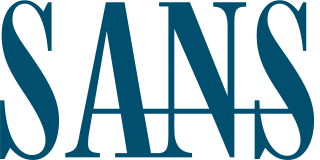 SANS